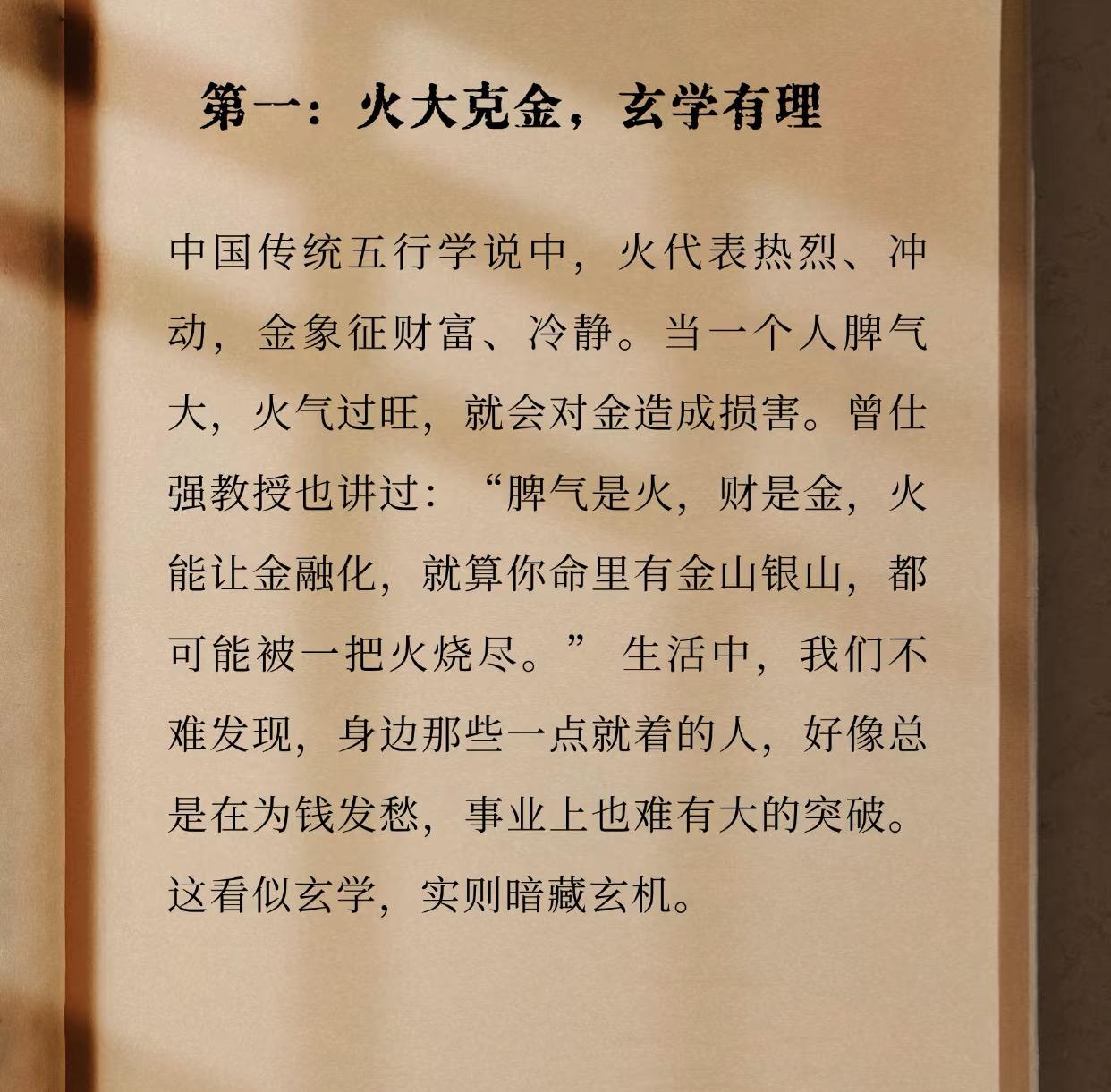 第一：火大克金，玄学有理

中国传统五行学说中，火代表热烈、冲动，金象征财富、冷静。当一个人脾气大，火气过旺，就会对金造成损害。曾仕强教授也讲过：“脾气是火，财是金，火能让金融化，就算你命里有金山银山，都可能被一把火烧尽。”生活中，我们不难发现，身边那些一点就着的人，好像总是在为钱发愁，事业上也难有大的突破。这看似玄学，实则暗藏玄机。